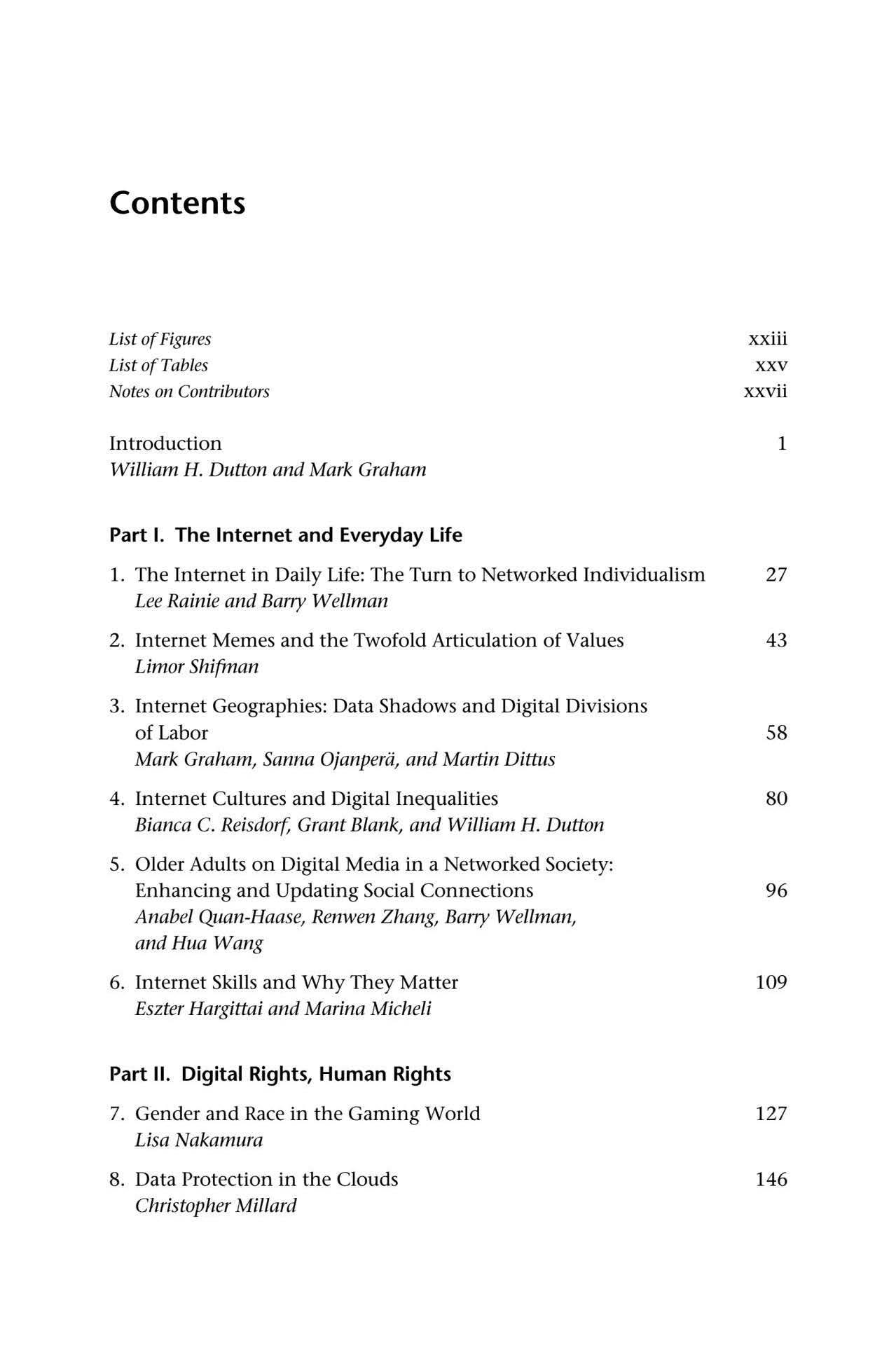 Contents

List of Figures xxiii
List of Tables xxv
Notes on Contributors xxvii

Introduction 1
William H. Dutton and Mark Graham

Part I. The Internet and Everyday Life

1. The Internet in Daily Life: The Turn to Networked Individualism 27
Lee Rainie and Barry Wellman

2. Internet Memes and the Twofold Articulation of Values 43
Limor Shifman

3. Internet Geographies: Data Shadows and Digital Divisions of Labor 58
Mark Graham, Sanna Ojanperä, and Martin Dittus

4. Internet Cultures and Digital Inequalities 80
Bianca C. Reisdorf, Grant Blank, and William H. Dutton

5. Older Adults on Digital Media in a Networked Society: Enhancing and Updating Social Connections 96
Anabel Quan-Haase, Renwen Zhang, Barry Wellman, and Hua Wang

6. Internet Skills and Why They Matter 109
Eszter Hargittai and Marina Micheli

Part II. Digital Rights, Human Rights

7. Gender and Race in the Gaming World 127
Lisa Nakamura

8. Data Protection in the Clouds 146
Christopher Millard